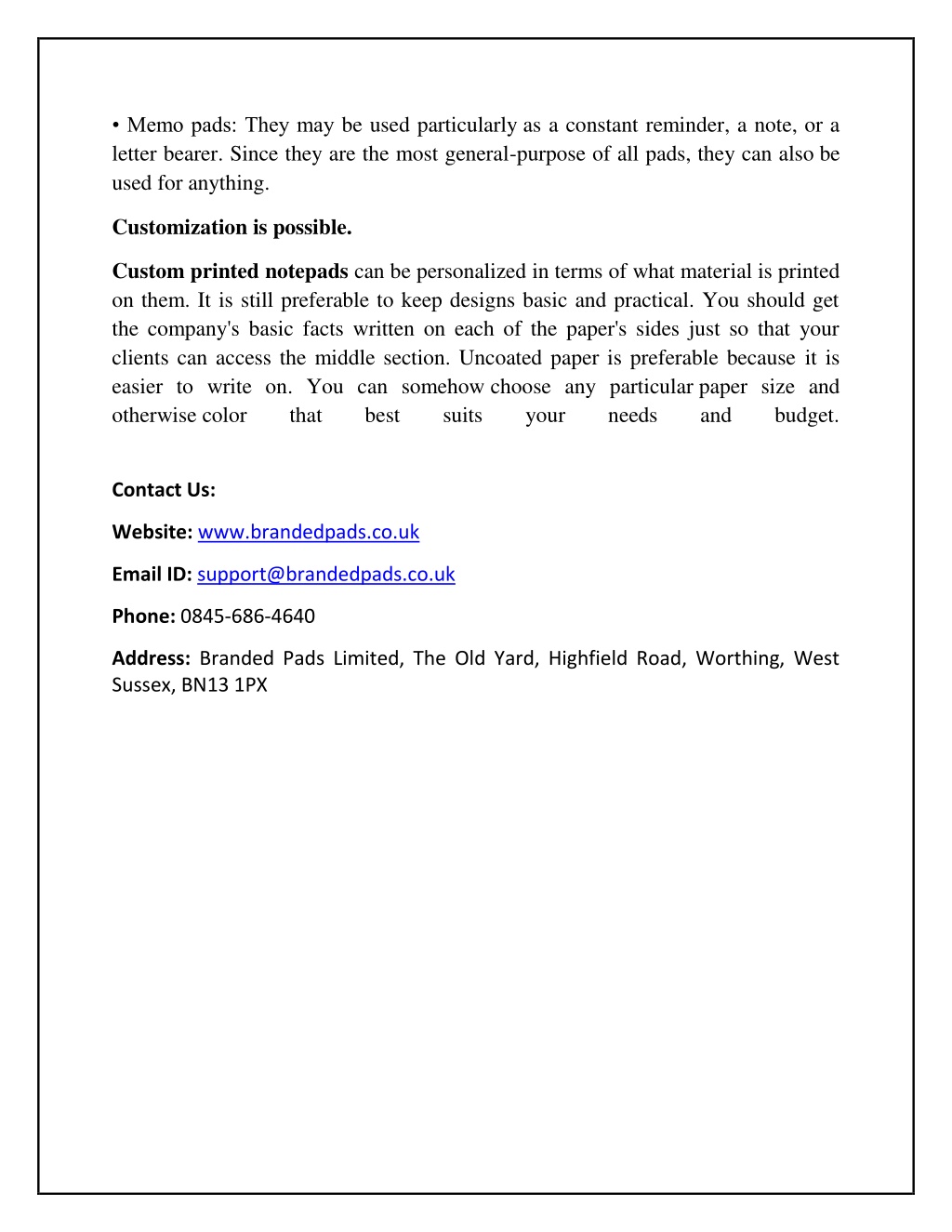 • Memo pads: They may be used particularly as a constant reminder, a note, or a letter bearer. Since they are the most general-purpose of all pads, they can also be used for anything.

Customization is possible.

Custom printed notepads can be personalized in terms of what material is printed on them. It is still preferable to keep designs basic and practical. You should get the company's basic facts written on each of the paper's sides just so that your clients can access the middle section. Uncoated paper is preferable because it is easier to write on. You can somehow choose any particular paper size and otherwise color that best suits your needs and budget.

Contact Us:

Website: www.brandedpads.co.uk

Email ID: support@brandedpads.co.uk

Phone: 0845-686-4640

Address: Branded Pads Limited, The Old Yard, Highfield Road, Worthing, West Sussex, BN13 1PX